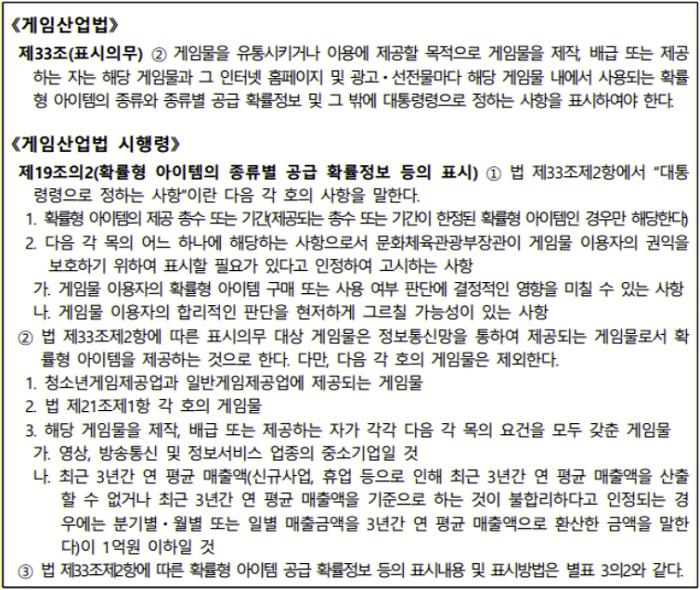 《게임산업법》

제33조(표시의무) ② 게임물을 유통시키거나 이용에 제공할 목적으로 게임물을 제작, 배급 또는 제공하는 자는 해당 게임물과 그 인터넷 홈페이지 및 광고·선전물마다 해당 게임물 내에서 사용되는 확률형 아이템의 종류와 종류별 공급 확률정보 및 그 밖에 대통령령으로 정하는 사항을 표시하여야 한다.

《게임산업법 시행령》

제19조의2(확률형 아이템의 종류별 공급 확률정보 등의 표시) ① 법 제33조제2항에서 "대통령령으로 정하는 사항"이란 다음 각 호의 사항을 말한다.
1. 확률형 아이템의 제공 총수 또는 기간(제공되는 총수 또는 기간이 한정된 확률형 아이템인 경우만 해당한다)
2. 다음 각 목의 어느 하나에 해당하는 사항으로서 문화체육관광부장관이 게임물 이용자의 권익을 보호하기 위하여 표시할 필요가 있다고 인정하여 고시하는 사항
가. 게임물 이용자의 확률형 아이템 구매 또는 사용 여부 판단에 결정적인 영향을 미칠 수 있는 사항
나. 게임물 이용자의 합리적인 판단을 현저하게 그르칠 가능성이 있는 사항
② 법 제33조제2항에 따른 표시의무 대상 게임물은 정보통신망을 통하여 제공되는 게임물로서 확률형 아이템을 제공하는 것으로 한다. 다만, 다음 각 호의 게임물은 제외한다.
1. 청소년게임제공업과 일반게임제공업에 제공되는 게임물
2. 법 제21조제1항 각 호의 게임물
3. 해당 게임물을 제작, 배급 또는 제공하는 자가 각각 다음 각 목의 요건을 모두 갖춘 게임물
가. 영상, 방송통신 및 정보서비스 업종의 중소기업일 것
나. 최근 3년간 연 평균 매출액(신규사업, 휴업 등으로 인해 최근 3년간 연 평균 매출액을 산출할 수 없거나 최근 3년간 연 평균 매출액을 기준으로 하는 것이 불합리하다고 인정되는 경우에는 분기별·월별 또는 일별 매출금액을 3년간 연 평균 매출액으로 환산한 금액을 말한다)이 1억원 이하일 것
③ 법 제33조제2항에 따른 확률형 아이템 공급 확률정보 등의 표시내용 및 표시방법은 별표 3의2와 같다.